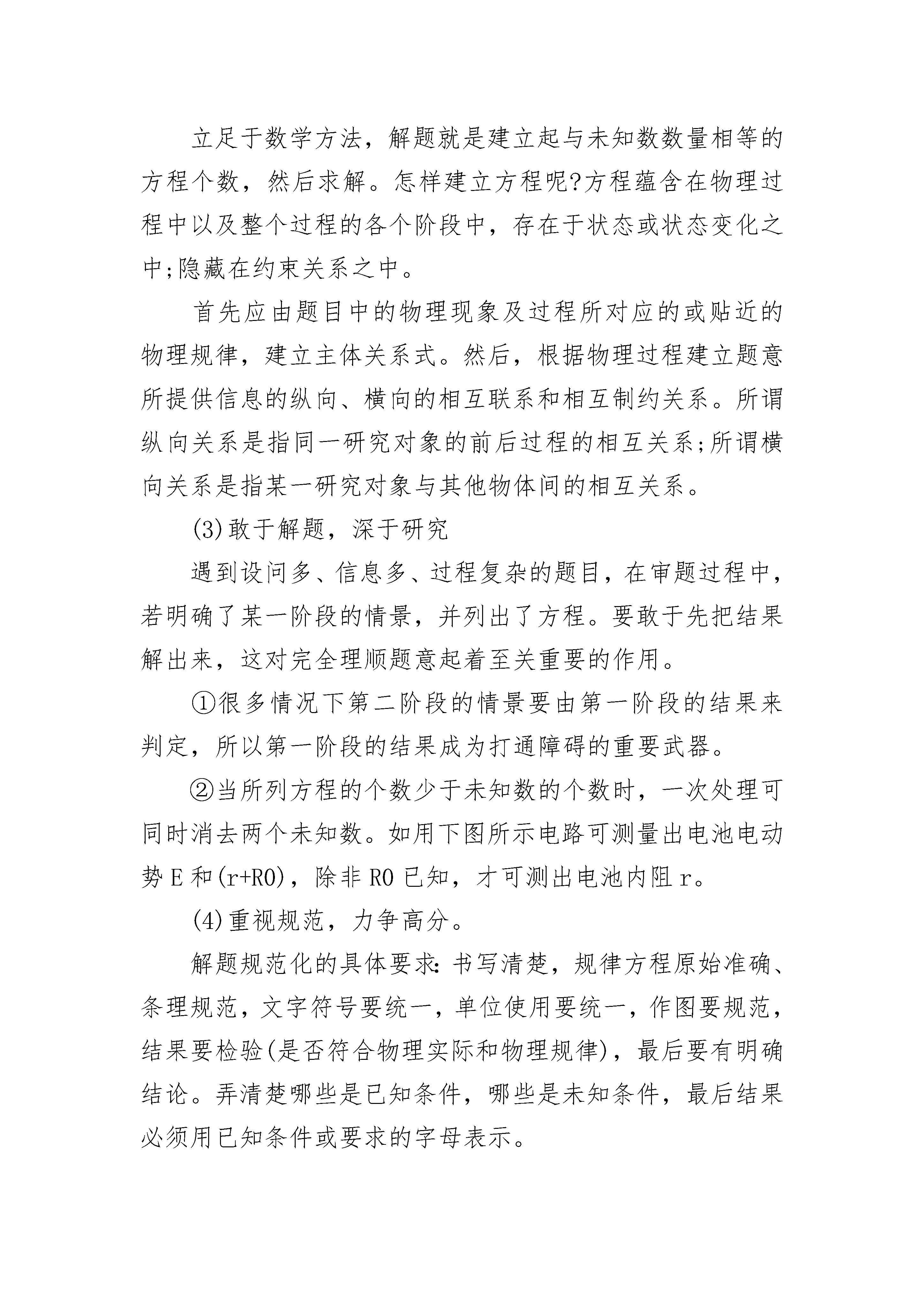 立足于数学方法，解题就是建立起与未知数数量相等的方程个数，然后求解。怎样建立方程呢?方程蕴含在物理过程中以及整个过程的各个阶段中，存在于状态或状态变化之中;隐藏在约束关系之中。

首先应由题目中的物理现象及过程所对应的或贴近的物理规律，建立主体关系式。然后，根据物理过程建立题意所提供信息的纵向、横向的相互联系和相互制约关系。所谓纵向关系是指同一研究对象的前后过程的相互关系;所谓横向关系是指某一研究对象与其他物体间的相互关系。

(3)敢于解题，深于研究

遇到设问多、信息多、过程复杂的题目，在审题过程中，若明确了某一阶段的情景，并列出了方程。要敢于先把结果解出来，这对完全理顺题意起着至关重要的作用。

①很多情况下第二阶段的情景要由第一阶段的结果来判定，所以第一阶段的结果成为打通障碍的重要武器。

②当所列方程的个数少于未知数的个数时，一次处理可同时消去两个未知数。如用下图所示电路可测量出电池电动势 E 和(r+R0)，除非 R0 已知，才可测出电池内阻 r。

(4)重视规范，力争高分。

解题规范化的具体要求：书写清楚，规律方程原始准确、条理规范，文字符号要统一，单位使用要统一，作图要规范，结果要检验(是否符合物理实际和物理规律)，最后要有明确结论。弄清楚哪些是已知条件，哪些是未知条件，最后结果必须用已知条件或要求的字母表示。